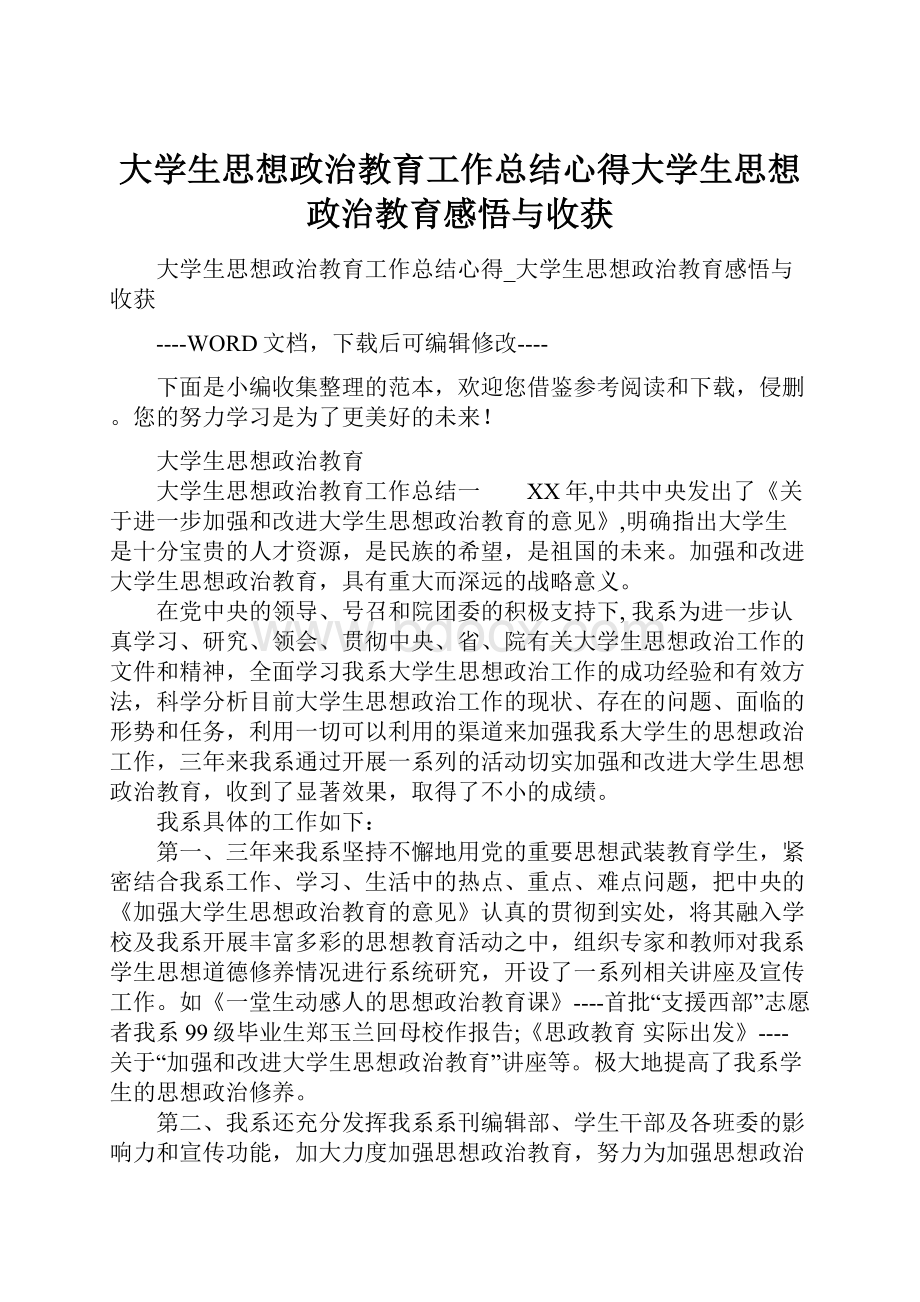 大学生思想政治教育工作总结心得大学生思想政治教育感悟与收获

大学生思想政治教育工作总结心得_大学生思想政治教育感悟与收获

----WORD文档，下载后可编辑修改----

下面是小编收集整理的范本，欢迎您借鉴参考阅读和下载，侵删。您的努力学习是为了更美好的未来！

大学生思想政治教育

大学生思想政治教育工作总结一　　XX年,中共中央发出了《关于进一步加强和改进大学生思想政治教育的意见》,明确指出大学生是十分宝贵的人才资源，是民族的希望，是祖国的未来。加强和改进大学生思想政治教育，具有重大而深远的战略意义。

在党中央的领导、号召和院团委的积极支持下, 我系为进一步认真学习、研究、领会、贯彻中央、省、院有关大学生思想政治工作的文件和精神，全面学习我系大学生思想政治工作的成功经验和有效方法，科学分析目前大学生思想政治工作的现状、存在的问题、面临的形势和任务，利用一切可以利用的渠道来加强我系大学生的思想政治工作，三年来我系通过开展一系列的活动切实加强和改进大学生思想政治教育，收到了显著效果，取得了不小的成绩。

我系具体的工作如下：

第一、三年来我系坚持不懈地用党的重要思想武装教育学生，紧密结合我系工作、学习、生活中的热点、重点、难点问题，把中央的《加强大学生思想政治教育的意见》认真的贯彻到实处，将其融入学校及我系开展丰富多彩的思想教育活动之中，组织专家和教师对我系学生思想道德修养情况进行系统研究，开设了一系列相关讲座及宣传工作。如《一堂生动感人的思想政治教育课》----首批“支援西部”志愿者我系99级毕业生郑玉兰回母校作报告;《思政教育 实际出发》----关于“加强和改进大学生思想政治教育”讲座等。极大地提高了我系学生的思想政治修养。

第二、我系还充分发挥我系系刊编辑部、学生干部及各班委的影响力和宣传功能，加大力度加强思想政治教育，努力为加强思想政治